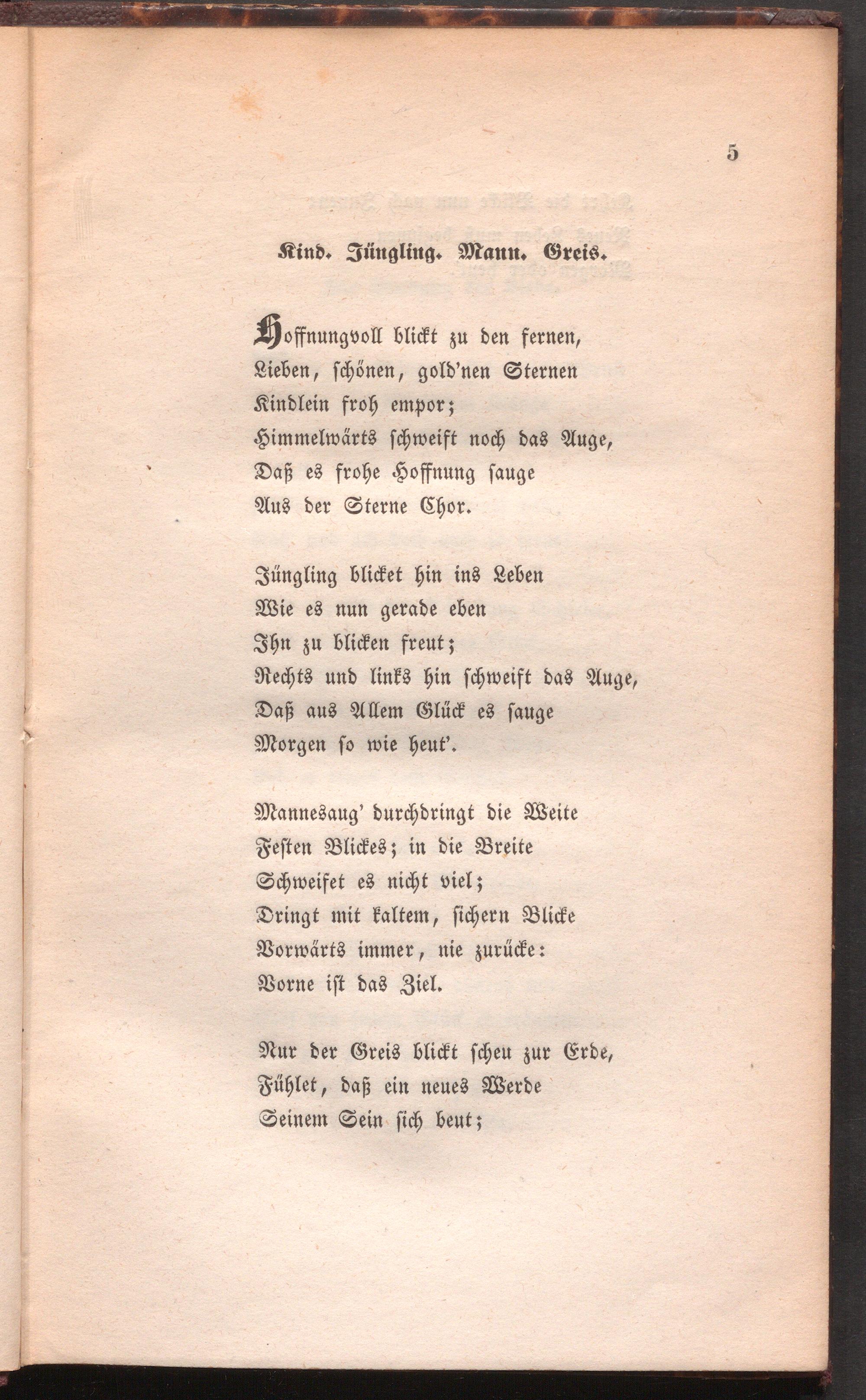 5

Kind. Jüngling. Mann. Greis.

Hoffnungvoll blickt zu den fernen,
Lieben, schönen, gold'nen Sternen
Kindlein froh empor;
Himmelwärts schweift noch das Auge,
Daß es frohe Hoffnung sauge
Aus der Sterne Chor.

Jüngling blicket hin ins Leben
Wie es nun gerade eben
Ihn zu blicken freut;
Rechts und links hin schweift das Auge,
Daß aus Allem Glück es sauge
Morgen so wie heut'.

Mannesaug' durchdringt die Weite
Festen Blickes; in die Breite
Schweifet es nicht viel;
Dringt mit kaltem, sichern Blicke
Vorwärts immer, nie zurücke:
Vorne ist das Ziel.

Nur der Greis blickt scheu zur Erde,
Fühlet, daß ein neues Werde
Seinem Sein sich beut;